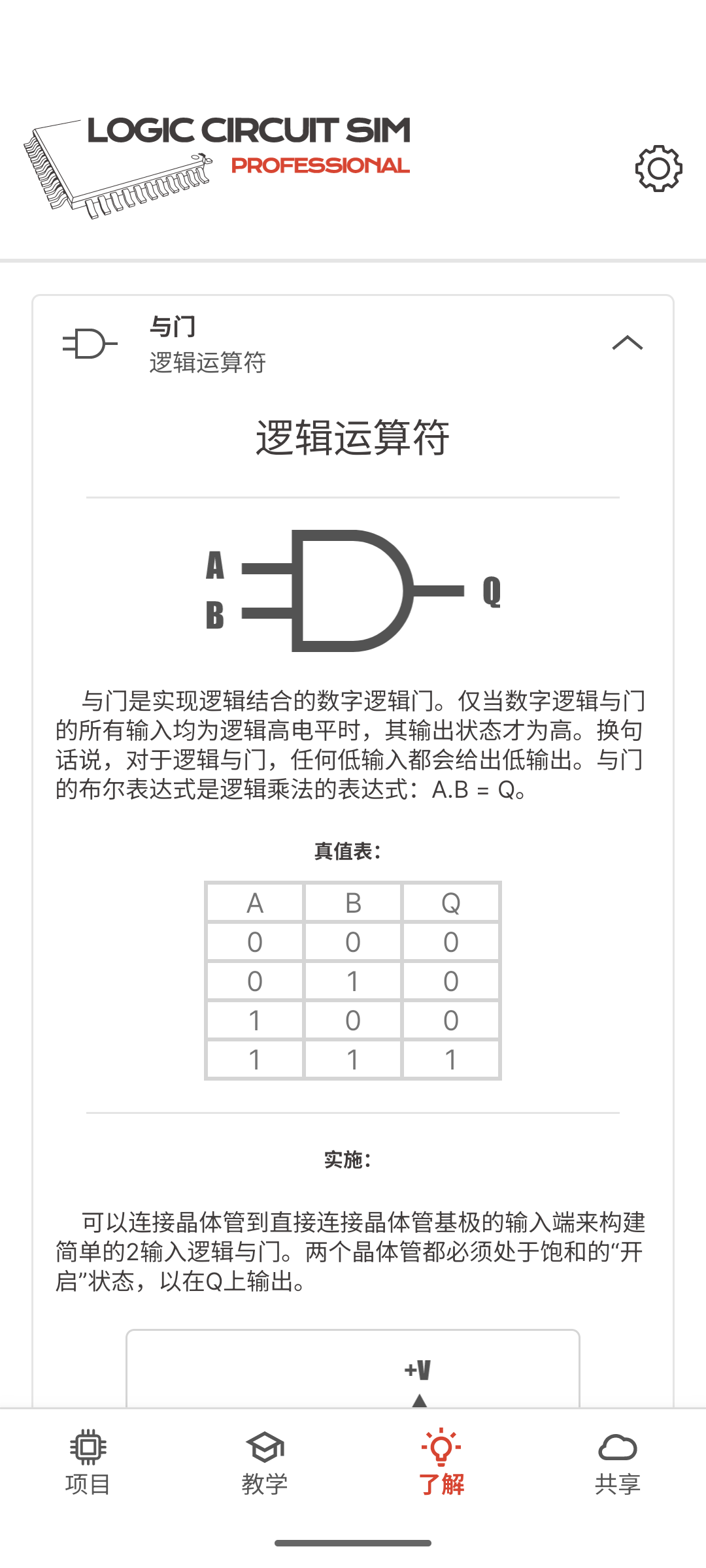 LOGIC CIRCUIT SIM
PROFESSIONAL

与门
逻辑运算符

逻辑运算符

A
B
Q

与门是实现逻辑结合的数字逻辑门。仅当数字逻辑与门的所有输入均为逻辑高电平时，其输出状态才为高。换句话说，对于逻辑与门，任何低输入都会给出低输出。与门的布尔表达式是逻辑乘法的表达式：A.B = Q。

真值表：

| A | B | Q |
|---|---|---|
| 0 | 0 | 0 |
| 0 | 1 | 0 |
| 1 | 0 | 0 |
| 1 | 1 | 1 |

实施：

可以连接晶体管到直接连接晶体管基极的输入端来构建简单的2输入逻辑与门。两个晶体管都必须处于饱和的“开启”状态，以在Q上输出。

+V

项目
教学
了解
共享